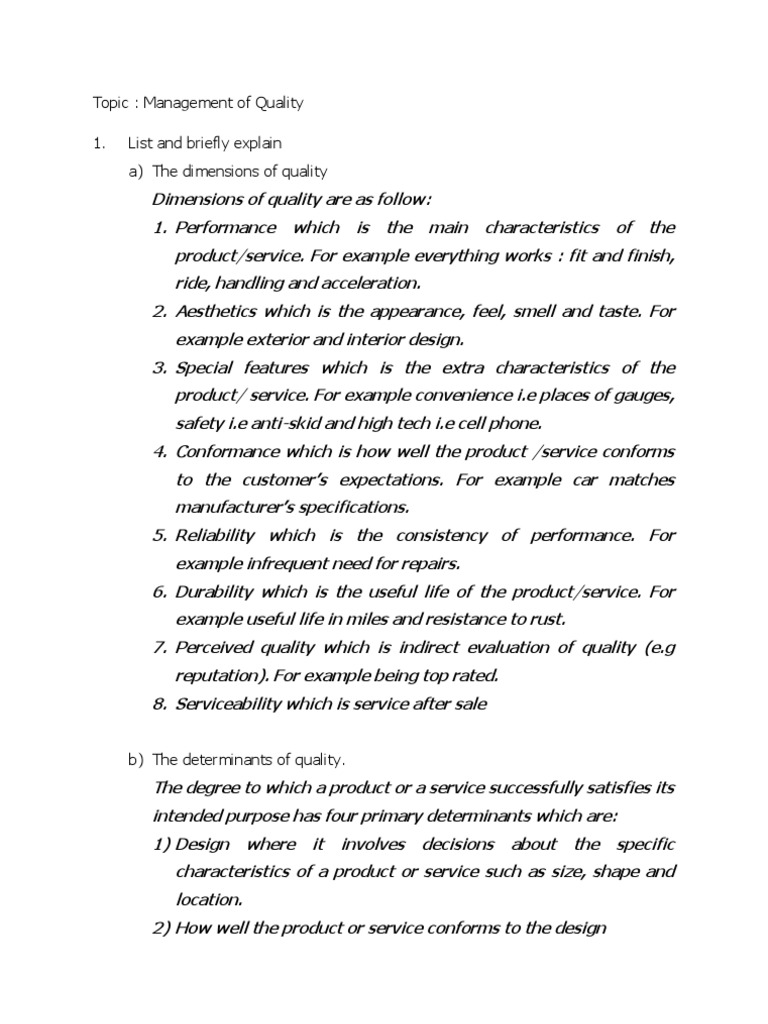 Topic : Management of Quality

1. List and briefly explain

a) The dimensions of quality

Dimensions of quality are as follow:

1. Performance which is the main characteristics of the product/service. For example everything works : fit and finish, ride, handling and acceleration.
2. Aesthetics which is the appearance, feel, smell and taste. For example exterior and interior design.
3. Special features which is the extra characteristics of the product/ service. For example convenience i.e places of gauges, safety i.e anti-skid and high tech i.e cell phone.
4. Conformance which is how well the product /service conforms to the customer's expectations. For example car matches manufacturer's specifications.
5. Reliability which is the consistency of performance. For example infrequent need for repairs.
6. Durability which is the useful life of the product/service. For example useful life in miles and resistance to rust.
7. Perceived quality which is indirect evaluation of quality (e.g reputation). For example being top rated.
8. Serviceability which is service after sale

b) The determinants of quality.

The degree to which a product or a service successfully satisfies its intended purpose has four primary determinants which are:

1) Design where it involves decisions about the specific characteristics of a product or service such as size, shape and location.
2) How well the product or service conforms to the design